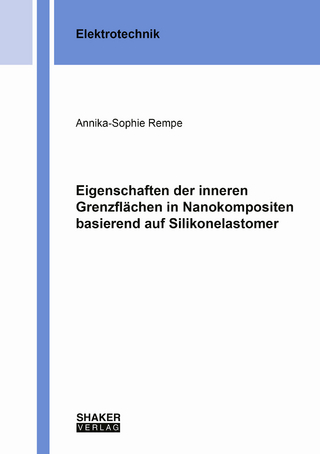 Elektrotechnik

Annika-Sophie Rempe

Eigenschaften der inneren Grenzflächen in Nanokompositen basierend auf Silikonelastomer

SHAKER
VERLAG